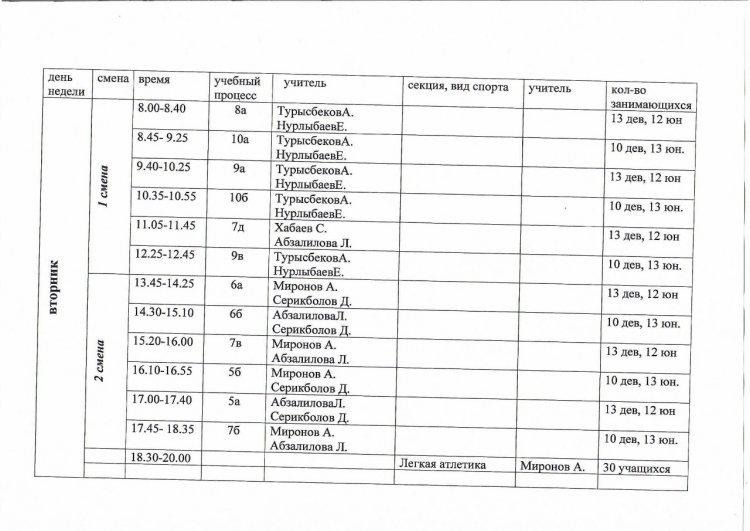 | день недели | смена | время | учебный процесс | учитель | секция, вид спорта | учитель | кол-во занимающихся |
|---|---|---|---|---|---|---|---|
| вторник | 1 смена | 8.00-8.40 | 8а | ТурысбековА. НурлыбаевЕ. | | | 13 дев, 12 юн |
| | | 8.45- 9.25 | 10а | ТурысбековА. НурлыбаевЕ. | | | 10 дев, 13 юн. |
| | | 9.40-10.25 | 9а | ТурысбековА. НурлыбаевЕ. | | | 13 дев, 12 юн |
| | | 10.35-10.55 | 10б | ТурысбековА. НурлыбаевЕ. | | | 10 дев, 13 юн. |
| | | 11.05-11.45 | 7д | Хабаев С. Абзалилова Л. | | | 13 дев, 12 юн |
| | | 12.25-12.45 | 9в | ТурысбековА. НурлыбаевЕ. | | | 10 дев, 13 юн. |
| | 2 смена | 13.45-14.25 | 6а | Миронов А. Серикболов Д. | | | 13 дев, 12 юн |
| | | 14.30-15.10 | 6б | АбзалиловаЛ. Серикболов Д. | | | 10 дев, 13 юн. |
| | | 15.20-16.00 | 7в | Миронов А. Абзалилова Л. | | | 13 дев, 12 юн |
| | | 16.10-16.55 | 5б | Миронов А. Серикболов Д. | | | 10 дев, 13 юн. |
| | | 17.00-17.40 | 5а | АбзалиловаЛ. Серикболов Д. | | | 13 дев, 12 юн |
| | | 17.45- 18.35 | 7б | Миронов А. Абзалилова Л. | | | 10 дев, 13 юн. |
| | | 18.30-20.00 | | | Легкая атлетика | Миронов А. | 30 учащихся |